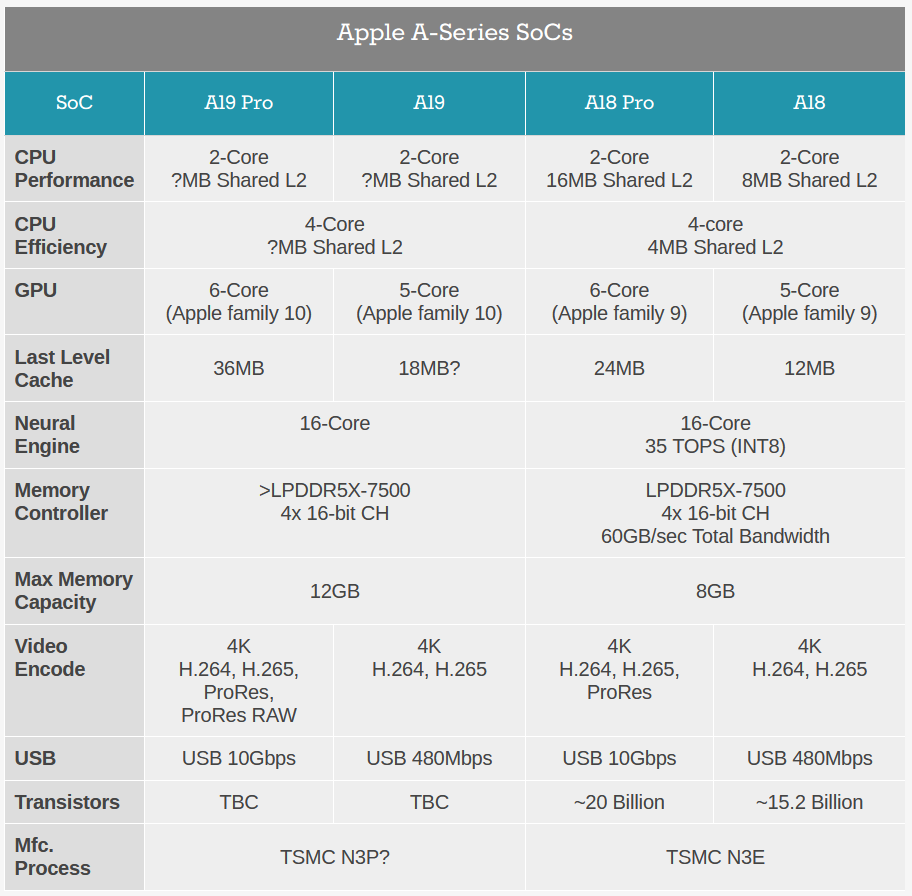 Apple A-Series SoCs

| SoC | A19 Pro | A19 | A18 Pro | A18 |
|---|---|---|---|---|
| CPU Performance | 2-Core ?MB Shared L2 | 2-Core ?MB Shared L2 | 2-Core 16MB Shared L2 | 2-Core 8MB Shared L2 |
| CPU Efficiency | 4-Core ?MB Shared L2 | | 4-core 4MB Shared L2 | |
| GPU | 6-Core (Apple family 10) | 5-Core (Apple family 10) | 6-Core (Apple family 9) | 5-Core (Apple family 9) |
| Last Level Cache | 36MB | 18MB? | 24MB | 12MB |
| Neural Engine | 16-Core | | 16-Core 35 TOPS (INT8) | |
| Memory Controller | >LPDDR5X-7500 4x 16-bit CH | | LPDDR5X-7500 4x 16-bit CH 60GB/sec Total Bandwidth | |
| Max Memory Capacity | 12GB | | 8GB | |
| Video Encode | 4K H.264, H.265, ProRes, ProRes RAW | 4K H.264, H.265 | 4K H.264, H.265, ProRes | 4K H.264, H.265 |
| USB | USB 10Gbps | USB 480Mbps | USB 10Gbps | USB 480Mbps |
| Transistors | TBC | TBC | ~20 Billion | ~15.2 Billion |
| Mfc. Process | TSMC N3P? | | TSMC N3E | |